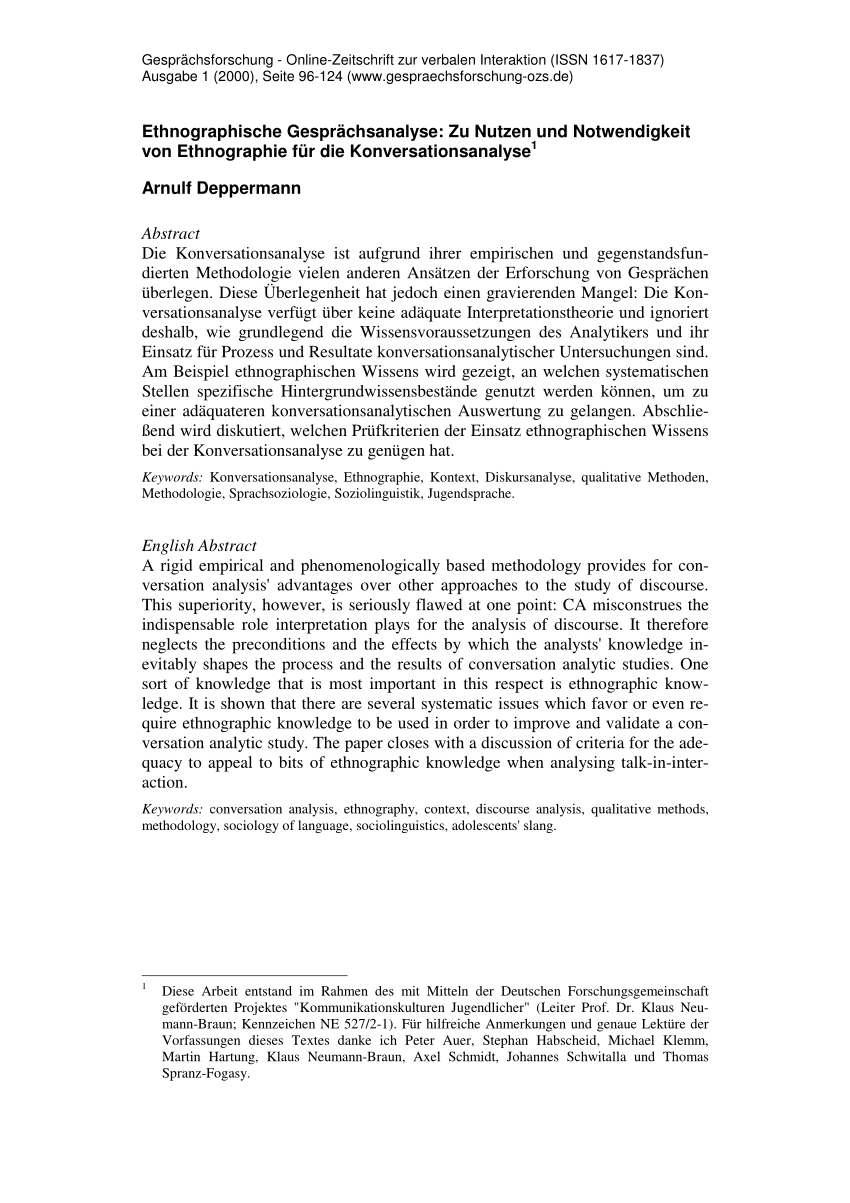 Gesprächsforschung - Online-Zeitschrift zur verbalen Interaktion (ISSN 1617-1837)
Ausgabe 1 (2000), Seite 96-124 (www.gespraechsforschung-ozs.de)

Ethnographische Gesprächsanalyse: Zu Nutzen und Notwendigkeit von Ethnographie für die Konversationsanalyse$^1$

Arnulf Deppermann

Abstract
Die Konversationsanalyse ist aufgrund ihrer empirischen und gegenstandsfundierten Methodologie vielen anderen Ansätzen der Erforschung von Gesprächen überlegen. Diese Überlegenheit hat jedoch einen gravierenden Mangel: Die Konversationsanalyse verfügt über keine adäquate Interpretationstheorie und ignoriert deshalb, wie grundlegend die Wissensvoraussetzungen des Analytikers und ihr Einsatz für Prozess und Resultate konversationsanalytischer Untersuchungen sind. Am Beispiel ethnographischen Wissens wird gezeigt, an welchen systematischen Stellen spezifische Hintergrundwissensbestände genutzt werden können, um zu einer adäquateren konversationsanalytischen Auswertung zu gelangen. Abschließend wird diskutiert, welchen Prüfkriterien der Einsatz ethnographischen Wissens bei der Konversationsanalyse zu genügen hat.

Keywords: Konversationsanalyse, Ethnographie, Kontext, Diskursanalyse, qualitative Methoden, Methodologie, Sprachsoziologie, Soziolinguistik, Jugendsprache.

English Abstract
A rigid empirical and phenomenologically based methodology provides for conversation analysis' advantages over other approaches to the study of discourse. This superiority, however, is seriously flawed at one point: CA misconstrues the indispensable role interpretation plays for the analysis of discourse. It therefore neglects the preconditions and the effects by which the analysts' knowledge inevitably shapes the process and the results of conversation analytic studies. One sort of knowledge that is most important in this respect is ethnographic knowledge. It is shown that there are several systematic issues which favor or even require ethnographic knowledge to be used in order to improve and validate a conversation analytic study. The paper closes with a discussion of criteria for the adequacy to appeal to bits of ethnographic knowledge when analysing talk-in-interaction.

Keywords: conversation analysis, ethnography, context, discourse analysis, qualitative methods, methodology, sociology of language, sociolinguistics, adolescents' slang.

$^1$ Diese Arbeit entstand im Rahmen des mit Mitteln der Deutschen Forschungsgemeinschaft geförderten Projektes "Kommunikationskulturen Jugendlicher" (Leiter Prof. Dr. Klaus Neumann-Braun; Kennzeichen NE 527/2-1). Für hilfreiche Anmerkungen und genaue Lektüre der Vorfassungen dieses Textes danke ich Peter Auer, Stephan Habscheid, Michael Klemm, Martin Hartung, Klaus Neumann-Braun, Axel Schmidt, Johannes Schwitalla und Thomas Spranz-Fogasy.